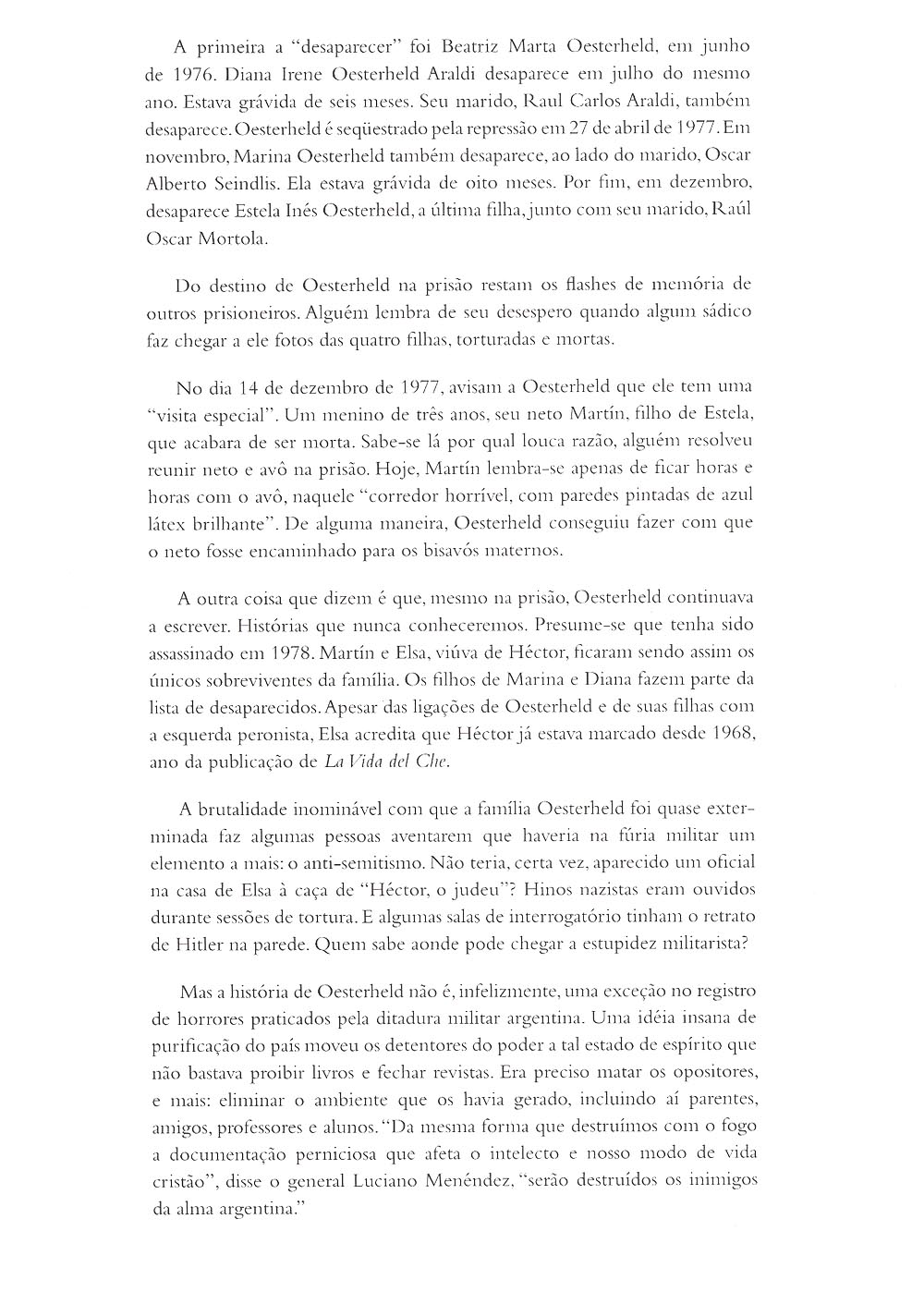 A primeira a "desaparecer" foi Beatriz Marta Oesterheld, em junho de 1976. Diana Irene Oesterheld Araldi desaparece em julho do mesmo ano. Estava grávida de seis meses. Seu marido, Raul Carlos Araldi, também desaparece. Oesterheld é seqüestrado pela repressão em 27 de abril de 1977. Em novembro, Marina Oesterheld também desaparece, ao lado do marido, Oscar Alberto Seindlis. Ela estava grávida de oito meses. Por fim, em dezembro, desaparece Estela Inés Oesterheld, a última filha, junto com seu marido, Raúl Oscar Mortola.

Do destino de Oesterheld na prisão restam os flashes de memória de outros prisioneiros. Alguém lembra de seu desespero quando algum sádico faz chegar a ele fotos das quatro filhas, torturadas e mortas.

No dia 14 de dezembro de 1977, avisam a Oesterheld que ele tem uma "visita especial". Um menino de três anos, seu neto Martín, filho de Estela, que acabara de ser morta. Sabe-se lá por qual louca razão, alguém resolveu reunir neto e avô na prisão. Hoje, Martín lembra-se apenas de ficar horas e horas com o avô, naquele "corredor horrível, com paredes pintadas de azul látex brilhante". De alguma maneira, Oesterheld conseguiu fazer com que o neto fosse encaminhado para os bisavós maternos.

A outra coisa que dizem é que, mesmo na prisão, Oesterheld continuava a escrever. Histórias que nunca conheceremos. Presume-se que tenha sido assassinado em 1978. Martín e Elsa, viúva de Héctor, ficaram sendo assim os únicos sobreviventes da família. Os filhos de Marina e Diana fazem parte da lista de desaparecidos. Apesar das ligações de Oesterheld e de suas filhas com a esquerda peronista, Elsa acredita que Héctor já estava marcado desde 1968, ano da publicação de La Vida del Che.

A brutalidade inominável com que a família Oesterheld foi quase exterminada faz algumas pessoas aventarem que haveria na fúria militar um elemento a mais: o anti-semitismo. Não teria, certa vez, aparecido um oficial na casa de Elsa à caça de "Héctor, o judeu"? Hinos nazistas eram ouvidos durante sessões de tortura. E algumas salas de interrogatório tinham o retrato de Hitler na parede. Quem sabe aonde pode chegar a estupidez militarista?

Mas a história de Oesterheld não é, infelizmente, uma exceção no registro de horrores praticados pela ditadura militar argentina. Uma idéia insana de purificação do país moveu os detentores do poder a tal estado de espírito que não bastava proibir livros e fechar revistas. Era preciso matar os opositores, e mais: eliminar o ambiente que os havia gerado, incluindo aí parentes, amigos, professores e alunos. "Da mesma forma que destruímos com o fogo a documentação perniciosa que afeta o intelecto e nosso modo de vida cristão", disse o general Luciano Menéndez, "serão destruídos os inimigos da alma argentina."